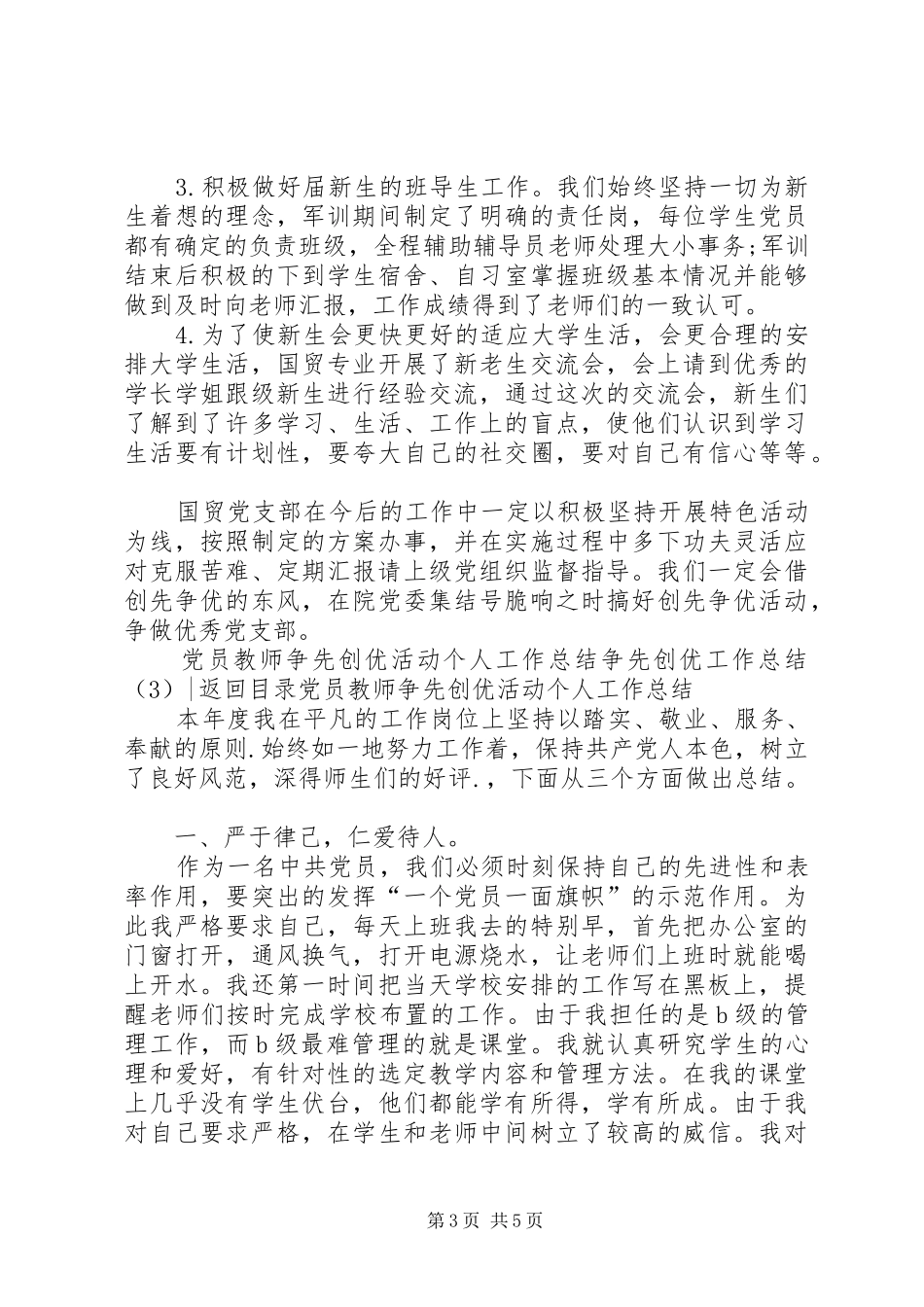 3.积极做好届新生的班导生工作。我们始终坚持一切为新生着想的理念，军训期间制定了明确的责任岗，每位学生党员都有确定的负责班级，全程辅助辅导员老师处理大小事务;军训结束后积极的下到学生宿舍、自习室掌握班级基本情况并能够做到及时向老师汇报，工作成绩得到了老师们的一致认可。

4.为了使新生会更快更好的适应大学生活，会更合理的安排大学生活，国贸专业开展了新老生交流会，会上请到优秀的学长学姐跟级新生进行经验交流，通过这次的交流会，新生们了解到了许多学习、生活、工作上的盲点，使他们认识到学习生活要有计划性，要夸大自己的社交圈，要对自己有信心等等。

国贸党支部在今后的工作中一定以积极坚持开展特色活动为线，按照制定的方案办事，并在实施过程中多下功夫灵活应对克服苦难、定期汇报请上级党组织监督指导。我们一定会借创先争优的东风，在院党委集结号脆响之时搞好创先争优活动，争做优秀党支部。

党员教师争先创优活动个人工作总结争先创优工作总结（3）|返回目录党员教师争先创优活动个人工作总结

本年度我在平凡的工作岗位上坚持以踏实、敬业、服务、奉献的原则.始终如一地努力工作着，保持共产党人本色，树立了良好风范，深得师生们的好评.，下面从三个方面做出总结。

一、严于律己，仁爱待人。

作为一名中共党员，我们必须时刻保持自己的先进性和表率作用，要突出的发挥“一个党员一面旗帜”的示范作用。为此我严格要求自己，每天上班我去的特别早，首先把办公室的门窗打开，通风换气，打开电源烧水，让老师们上班时就能喝上开水。我还第一时间把当天学校安排的工作写在黑板上，提醒老师们按时完成学校布置的工作。由于我担任的是b级的管理工作，而b级最难管理的就是课堂。我就认真研究学生的心理和爱好，有针对性的选定教学内容和管理方法。在我的课堂上几乎没有学生伏台，他们都能学有所得，学有所成。由于我对自己要求严格，在学生和老师中间树立了较高的威信。我对

第3页 共5页